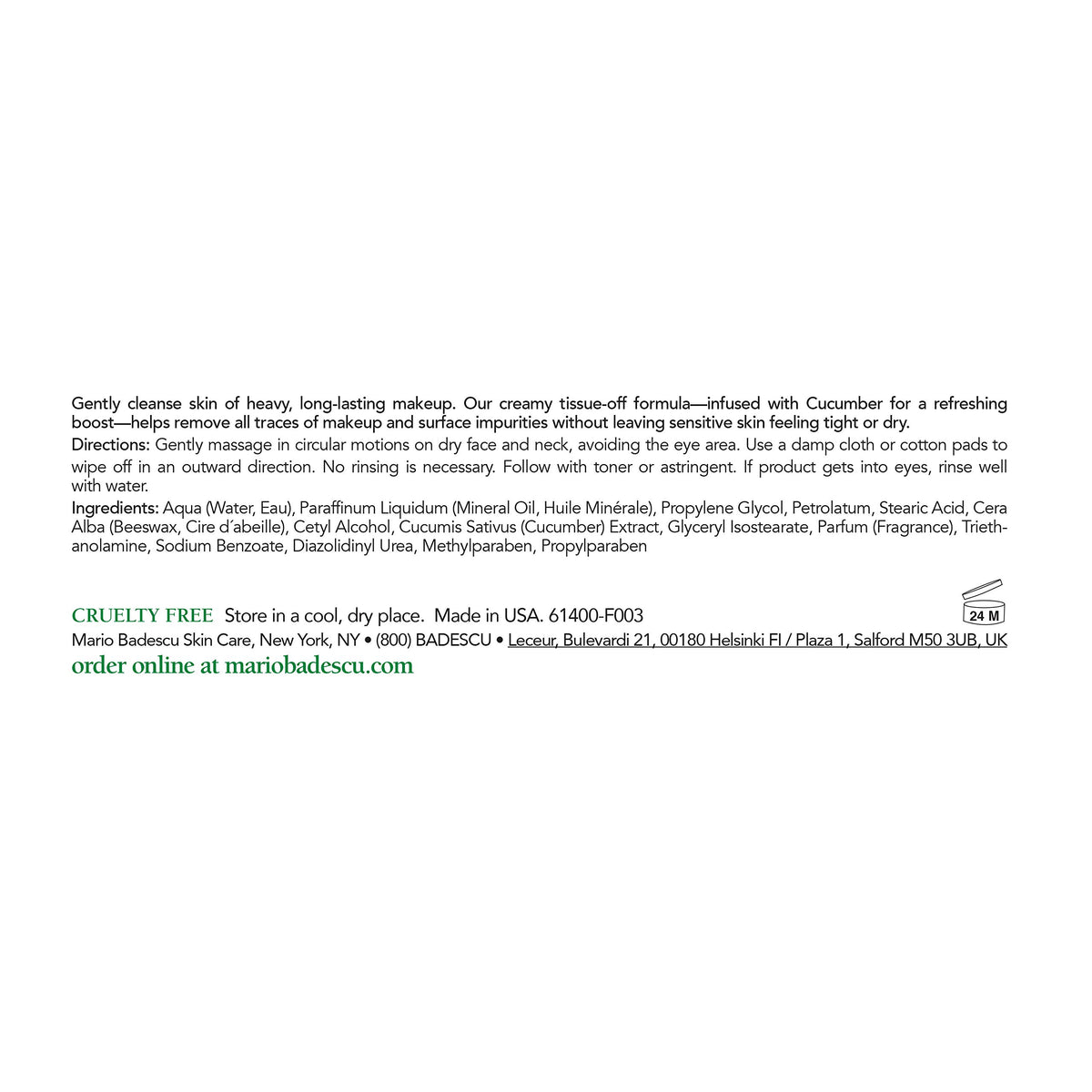 Gently cleanse skin of heavy, long-lasting makeup. Our creamy tissue-off formula—infused with Cucumber for a refreshing boost—helps remove all traces of makeup and surface impurities without leaving sensitive skin feeling tight or dry.

Directions: Gently massage in circular motions on dry face and neck, avoiding the eye area. Use a damp cloth or cotton pads to wipe off in an outward direction. No rinsing is necessary. Follow with toner or astringent. If product gets into eyes, rinse well with water.

Ingredients: Aqua (Water, Eau), Paraffinum Liquidum (Mineral Oil, Huile Minérale), Propylene Glycol, Petrolatum, Stearic Acid, Cera Alba (Beeswax, Cire d´abeille), Cetyl Alcohol, Cucumis Sativus (Cucumber) Extract, Glyceryl Isostearate, Parfum (Fragrance), Triethanolamine, Sodium Benzoate, Diazolidinyl Urea, Methylparaben, Propylparaben

CRUELTY FREE Store in a cool, dry place. Made in USA. 61400-F003

24 M

Mario Badescu Skin Care, New York, NY • (800) BADESCU • Leceur, Bulevardi 21, 00180 Helsinki FI / Plaza 1, Salford M50 3UB, UK

order online at mariobadescu.com